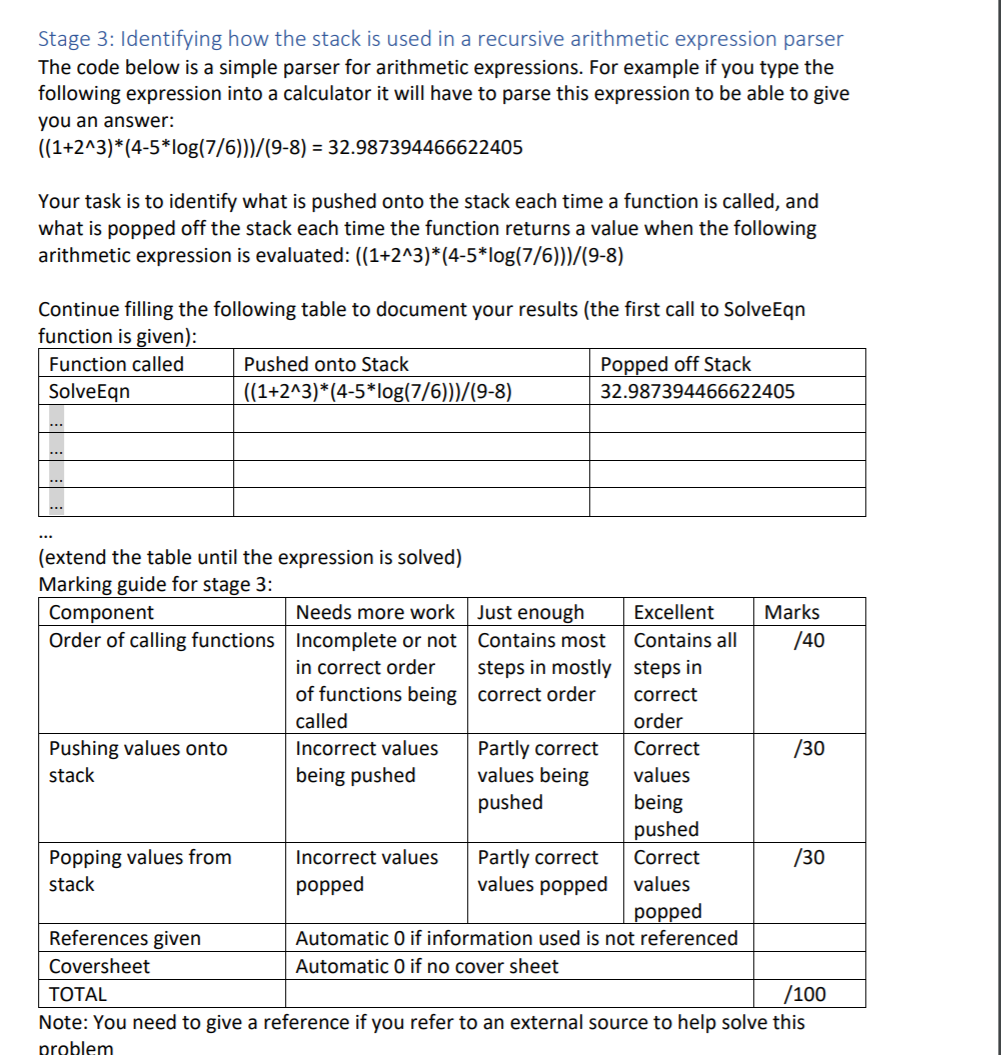 Stage 3: Identifying how the stack is used in a recursive arithmetic expression parser

The code below is a simple parser for arithmetic expressions. For example if you type the following expression into a calculator it will have to parse this expression to be able to give you an answer:
((1+2^3)*(4-5*log(7/6)))/(9-8) = 32.987394466622405

Your task is to identify what is pushed onto the stack each time a function is called, and what is popped off the stack each time the function returns a value when the following arithmetic expression is evaluated: ((1+2^3)*(4-5*log(7/6)))/(9-8)

Continue filling the following table to document your results (the first call to SolveEqn function is given):

| Function called | Pushed onto Stack | Popped off Stack |
|---|---|---|
| SolveEqn | ((1+2^3)*(4-5*log(7/6)))/(9-8) | 32.987394466622405 |
| ... | | |
| ... | | |
| ... | | |
| ... | | |

...
(extend the table until the expression is solved)
Marking guide for stage 3:

| Component | Needs more work | Just enough | Excellent | Marks |
|---|---|---|---|---|
| Order of calling functions | Incomplete or not in correct order of functions being called | Contains most steps in mostly correct order | Contains all steps in correct order | /40 |
| Pushing values onto stack | Incorrect values being pushed | Partly correct values being pushed | Correct values being pushed | /30 |
| Popping values from stack | Incorrect values popped | Partly correct values popped | Correct values popped | /30 |
| References given | Automatic 0 if information used is not referenced | | | |
| Coversheet | Automatic 0 if no cover sheet | | | |
| TOTAL | | | | /100 |

Note: You need to give a reference if you refer to an external source to help solve this problem